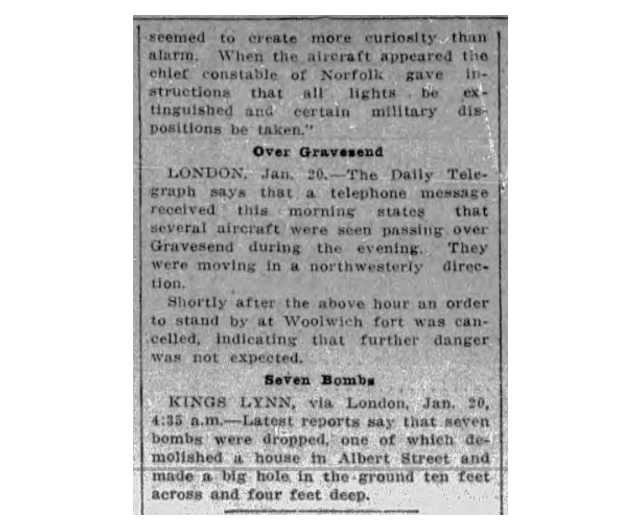 seemed to create more curiosity than alarm. When the aircraft appeared the chief constable of Norfolk gave instructions that all lights be extinguished and certain military dispositions be taken."

Over Gravesend

LONDON, Jan. 20.—The Daily Telegraph says that a telephone message received this morning states that several aircraft were seen passing over Gravesend during the evening. They were moving in a northwesterly direction.

Shortly after the above hour an order to stand by at Woolwich fort was cancelled, indicating that further danger was not expected.

Seven Bombs

KINGS LYNN, via London, Jan. 20, 4:35 a.m.—Latest reports say that seven bombs were dropped, one of which demolished a house in Albert Street and made a big hole in the ground ten feet across and four feet deep.